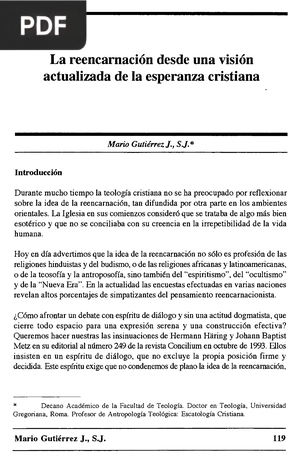 PDF

La reencarnación desde una visión actualizada de la esperanza cristiana

Mario Gutiérrez J., S.J.*

Introducción

Durante mucho tiempo la teología cristiana no se ha preocupado por reflexionar sobre la idea de la reencarnación, tan difundida por otra parte en los ambientes orientales. La Iglesia en sus comienzos consideró que se trataba de algo más bien esotérico y que no se conciliaba con su creencia en la irrepetibilidad de la vida humana.

Hoy en día advertimos que la idea de la reencarnación no sólo es profesión de las religiones hinduistas y del budismo, o de las religiones africanas y latinoamericanas, o de la teosofía y la antroposofía, sino también del "espiritismo", del "ocultismo" y de la "Nueva Era". En la actualidad las encuestas efectuadas en varias naciones revelan altos porcentajes de simpatizantes del pensamiento reencarnacionista.

¿Cómo afrontar un debate con espíritu de diálogo y sin una actitud dogmatista, que cierre todo espacio para una expresión serena y una construcción efectiva? Queremos hacer nuestras las insinuaciones de Hermann Häring y Johann Baptist Metz en su editorial al número 249 de la revista Concilium en octubre de 1993. Ellos insisten en un espíritu de diálogo, que no excluye la propia posición firme y decidida. Este espíritu exige que no condenemos de plano la idea de la reencarnación,

* Decano Académico de la Facultad de Teología. Doctor en Teología, Universidad Gregoriana, Roma. Profesor de Antropología Teológica: Escatología Cristiana.

Mario Gutiérrez J., S.J. 119